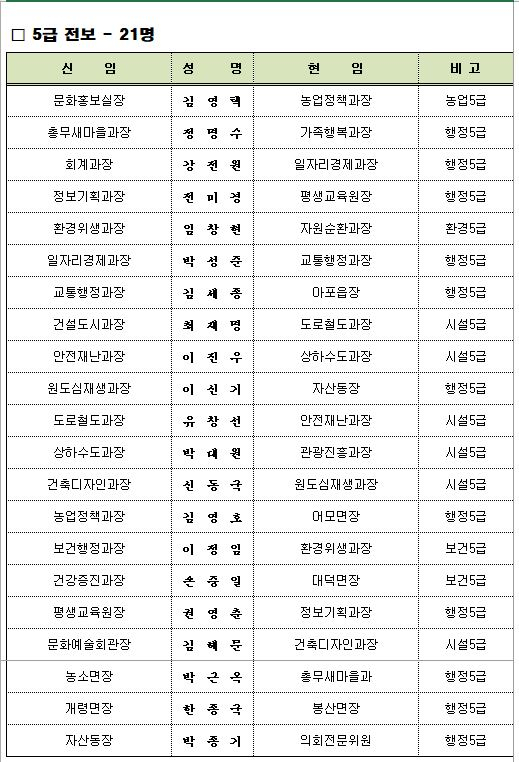 □ 5급 전보 - 21명

| 신 임 | 성 명 | 현 임 | 비 고 |
|---|---|---|---|
| 문화홍보실장 | 김 영 택 | 농업정책과장 | 농업5급 |
| 총무새마을과장 | 정 명 수 | 가족행복과장 | 행정5급 |
| 회계과장 | 강 전 원 | 일자리경제과장 | 행정5급 |
| 정보기획과장 | 전 미 경 | 평생교육원장 | 행정5급 |
| 환경위생과장 | 임 창 현 | 자원순환과장 | 환경5급 |
| 일자리경제과장 | 박 성 준 | 교통행정과장 | 행정5급 |
| 교통행정과장 | 김 세 종 | 아포읍장 | 행정5급 |
| 건설도시과장 | 최 재 명 | 도로철도과장 | 시설5급 |
| 안전재난과장 | 이 진 우 | 상하수도과장 | 시설5급 |
| 원도심재생과장 | 이 신 기 | 자산동장 | 행정5급 |
| 도로철도과장 | 유 창 선 | 안전재난과장 | 시설5급 |
| 상하수도과장 | 박 대 원 | 관광진흥과장 | 시설5급 |
| 건축디자인과장 | 신 동 국 | 원도심재생과장 | 시설5급 |
| 농업정책과장 | 김 영 호 | 어모면장 | 행정5급 |
| 보건행정과장 | 이 정 임 | 환경위생과장 | 보건5급 |
| 건강증진과장 | 손 중 일 | 대덕면장 | 보건5급 |
| 평생교육원장 | 권 영 춘 | 정보기획과장 | 행정5급 |
| 문화예술회관장 | 김 혜 문 | 건축디자인과장 | 시설5급 |
| 농소면장 | 박 근 옥 | 총무새마을과 | 행정5급 |
| 개령면장 | 한 종 국 | 봉산면장 | 행정5급 |
| 자산동장 | 박 종 기 | 의회전문위원 | 행정5급 |